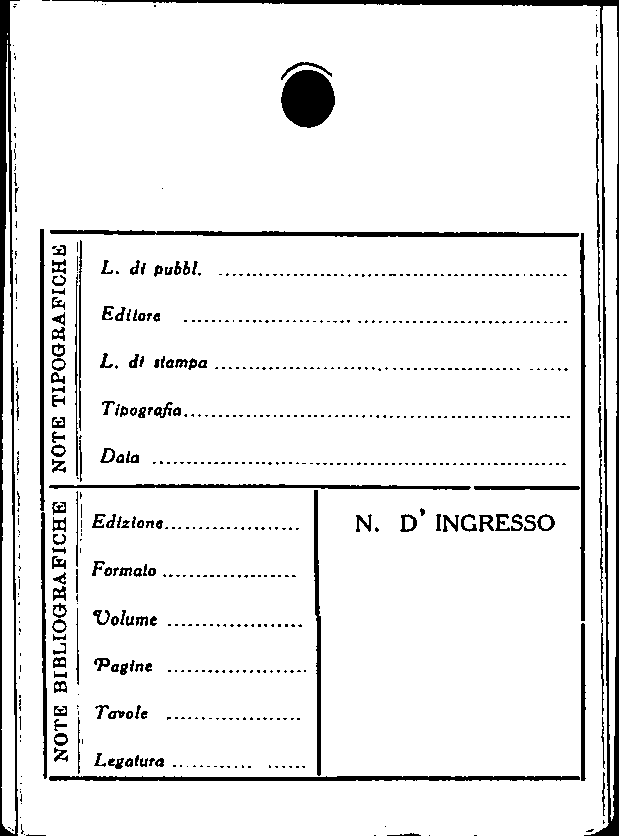 NOTE TIPOGRAFICHE

L. di pubbl. ____

Editore ____

L. di stampa ____

Tipografia ____

Data ____

NOTE BIBLIOGRAFICHE

Edizione ____

Formato ____

Volume ____

Pagine ____

Tavole ____

Legatura ____

N. D' INGRESSO